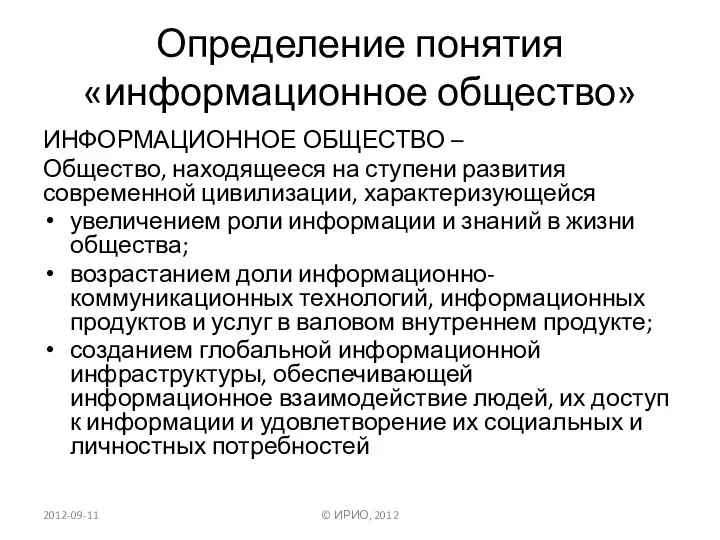 Определение понятия «информационное общество»

ИНФОРМАЦИОННОЕ ОБЩЕСТВО –

Общество, находящееся на ступени развития современной цивилизации, характеризующейся

• увеличением роли информации и знаний в жизни общества;
• возрастанием доли информационно-коммуникационных технологий, информационных продуктов и услуг в валовом внутреннем продукте;
• созданием глобальной информационной инфраструктуры, обеспечивающей информационное взаимодействие людей, их доступ к информации и удовлетворение их социальных и личностных потребностей

2012-09-11

© ИРИО, 2012